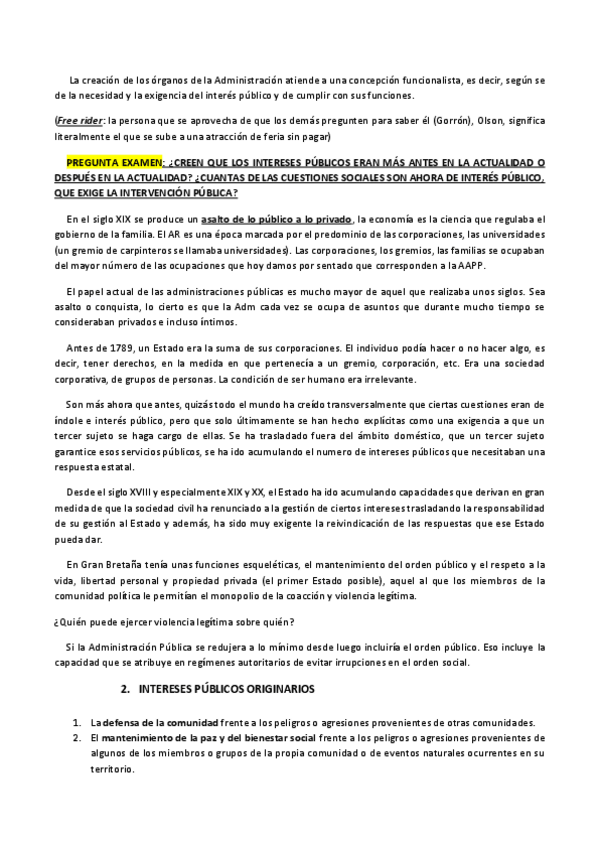 La creación de los órganos de la Administración atiende a una concepción funcionalista, es decir, según se de la necesidad y la exigencia del interés público y de cumplir con sus funciones.

(Free rider: la persona que se aprovecha de que los demás pregunten para saber él (Gorrón), Olson, significa literalmente el que se sube a una atracción de feria sin pagar)

PREGUNTA EXAMEN: ¿CREEN QUE LOS INTERESES PÚBLICOS ERAN MÁS ANTES EN LA ACTUALIDAD O DESPUÉS EN LA ACTUALIDAD? ¿CUANTAS DE LAS CUESTIONES SOCIALES SON AHORA DE INTERÉS PÚBLICO, QUE EXIGE LA INTERVENCIÓN PÚBLICA?

En el siglo XIX se produce un asalto de lo público a lo privado, la economía es la ciencia que regulaba el gobierno de la familia. El AR es una época marcada por el predominio de las corporaciones, las universidades (un gremio de carpinteros se llamaba universidades). Las corporaciones, los gremios, las familias se ocupaban del mayor número de las ocupaciones que hoy damos por sentado que corresponden a la AAPP.

El papel actual de las administraciones públicas es mucho mayor de aquel que realizaba unos siglos. Sea asalto o conquista, lo cierto es que la Adm cada vez se ocupa de asuntos que durante mucho tiempo se consideraban privados e incluso íntimos.

Antes de 1789, un Estado era la suma de sus corporaciones. El individuo podía hacer o no hacer algo, es decir, tener derechos, en la medida en que pertenecía a un gremio, corporación, etc. Era una sociedad corporativa, de grupos de personas. La condición de ser humano era irrelevante.

Son más ahora que antes, quizás todo el mundo ha creído transversalmente que ciertas cuestiones eran de índole e interés público, pero que solo últimamente se han hecho explícitas como una exigencia a que un tercer sujeto se haga cargo de ellas. Se ha trasladado fuera del ámbito doméstico, que un tercer sujeto garantice esos servicios públicos, se ha ido acumulando el numero de intereses públicos que necesitaban una respuesta estatal.

Desde el siglo XVIII y especialmente XIX y XX, el Estado ha ido acumulando capacidades que derivan en gran medida de que la sociedad civil ha renunciado a la gestión de ciertos intereses trasladando la responsabilidad de su gestión al Estado y además, ha sido muy exigente la reivindicación de las respuestas que ese Estado pueda dar.

En Gran Bretaña tenía unas funciones esqueléticas, el mantenimiento del orden público y el respeto a la vida, libertad personal y propiedad privada (el primer Estado posible), aquel al que los miembros de la comunidad política le permitían el monopolio de la coacción y violencia legítima.

¿Quién puede ejercer violencia legítima sobre quién?

Si la Administración Pública se redujera a lo mínimo desde luego incluiría el orden público. Eso incluye la capacidad que se atribuye en regímenes autoritarios de evitar irrupciones en el orden social.

2. INTERESES PÚBLICOS ORIGINARIOS

1. La defensa de la comunidad frente a los peligros o agresiones provenientes de otras comunidades.
2. El mantenimiento de la paz y del bienestar social frente a los peligros o agresiones provenientes de algunos de los miembros o grupos de la propia comunidad o de eventos naturales ocurrentes en su territorio.